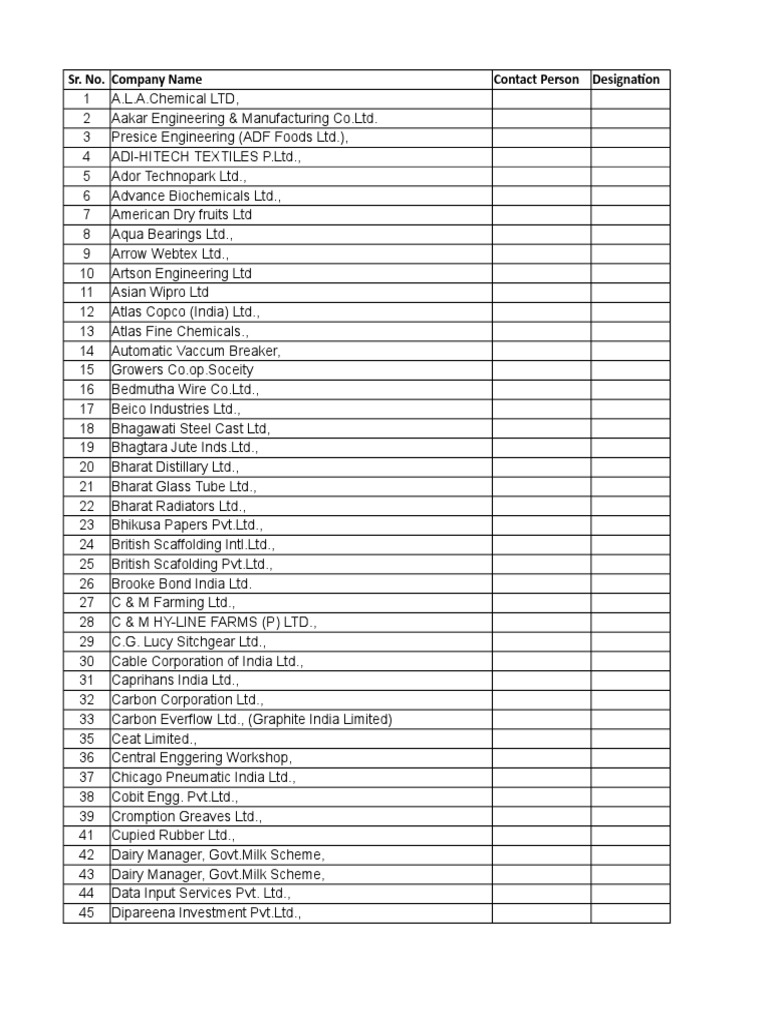 | Sr. No. | Company Name | Contact Person | Designation |
|---|---|---|---|
| 1 | A.L.A.Chemical LTD, | | |
| 2 | Aakar Engineering & Manufacturing Co.Ltd. | | |
| 3 | Presice Engineering (ADF Foods Ltd.), | | |
| 4 | ADI-HITECH TEXTILES P.Ltd., | | |
| 5 | Ador Technopark Ltd., | | |
| 6 | Advance Biochemicals Ltd., | | |
| 7 | American Dry fruits Ltd | | |
| 8 | Aqua Bearings Ltd., | | |
| 9 | Arrow Webtex Ltd., | | |
| 10 | Artson Engineering Ltd | | |
| 11 | Asian Wipro Ltd | | |
| 12 | Atlas Copco (India) Ltd., | | |
| 13 | Atlas Fine Chemicals., | | |
| 14 | Automatic Vaccum Breaker, | | |
| 15 | Growers Co.op.Soceity | | |
| 16 | Bedmutha Wire Co.Ltd., | | |
| 17 | Beico Industries Ltd., | | |
| 18 | Bhagawati Steel Cast Ltd, | | |
| 19 | Bhagtara Jute Inds.Ltd., | | |
| 20 | Bharat Distillary Ltd., | | |
| 21 | Bharat Glass Tube Ltd., | | |
| 22 | Bharat Radiators Ltd., | | |
| 23 | Bhikusa Papers Pvt.Ltd., | | |
| 24 | British Scaffolding Intl.Ltd., | | |
| 25 | British Scafolding Pvt.Ltd., | | |
| 26 | Brooke Bond India Ltd. | | |
| 27 | C & M Farming Ltd., | | |
| 28 | C & M HY-LINE FARMS (P) LTD., | | |
| 29 | C.G. Lucy Sitchgear Ltd., | | |
| 30 | Cable Corporation of India Ltd., | | |
| 31 | Caprihans India Ltd., | | |
| 32 | Carbon Corporation Ltd., | | |
| 33 | Carbon Everflow Ltd., (Graphite India Limited) | | |
| 35 | Ceat Limited., | | |
| 36 | Central Enggering Workshop, | | |
| 37 | Chicago Pneumatic India Ltd., | | |
| 38 | Cobit Engg. Pvt.Ltd., | | |
| 39 | Cromption Greaves Ltd., | | |
| 41 | Cupied Rubber Ltd., | | |
| 42 | Dairy Manager, Govt.Milk Scheme, | | |
| 43 | Dairy Manager, Govt.Milk Scheme, | | |
| 44 | Data Input Services Pvt. Ltd., | | |
| 45 | Dipareena Investment Pvt.Ltd., | | |